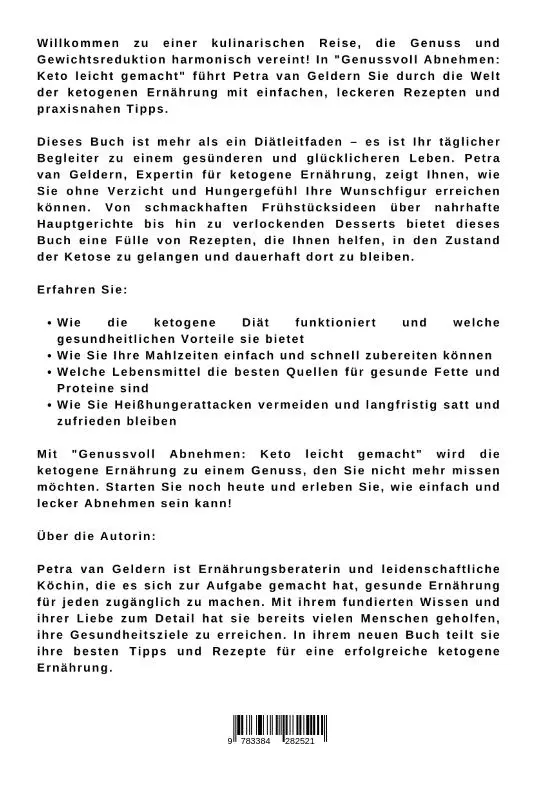 Willkommen zu einer kulinarischen Reise, die Genuss und Gewichtsreduktion harmonisch vereint! In "Genussvoll Abnehmen: Keto leicht gemacht" führt Petra van Geldern Sie durch die Welt der ketogenen Ernährung mit einfachen, leckeren Rezepten und praxisnahen Tipps.

Dieses Buch ist mehr als ein Diätleitfaden – es ist Ihr täglicher Begleiter zu einem gesünderen und glücklicheren Leben. Petra van Geldern, Expertin für ketogene Ernährung, zeigt Ihnen, wie Sie ohne Verzicht und Hungergefühl Ihre Wunschfigur erreichen können. Von schmackhaften Frühstücksideen über nahrhafte Hauptgerichte bis hin zu verlockenden Desserts bietet dieses Buch eine Fülle von Rezepten, die Ihnen helfen, in den Zustand der Ketose zu gelangen und dauerhaft dort zu bleiben.

Erfahren Sie:

• Wie die ketogene Diät funktioniert und welche gesundheitlichen Vorteile sie bietet
• Wie Sie Ihre Mahlzeiten einfach und schnell zubereiten können
• Welche Lebensmittel die besten Quellen für gesunde Fette und Proteine sind
• Wie Sie Heißhungerattacken vermeiden und langfristig satt und zufrieden bleiben

Mit "Genussvoll Abnehmen: Keto leicht gemacht" wird die ketogene Ernährung zu einem Genuss, den Sie nicht mehr missen möchten. Starten Sie noch heute und erleben Sie, wie einfach und lecker Abnehmen sein kann!

Über die Autorin:

Petra van Geldern ist Ernährungsberaterin und leidenschaftliche Köchin, die es sich zur Aufgabe gemacht hat, gesunde Ernährung für jeden zugänglich zu machen. Mit ihrem fundierten Wissen und ihrer Liebe zum Detail hat sie bereits vielen Menschen geholfen, ihre Gesundheitsziele zu erreichen. In ihrem neuen Buch teilt sie ihre besten Tipps und Rezepte für eine erfolgreiche ketogene Ernährung.

9 783384 282521